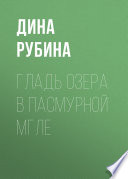 ДИНА РУБИНА

ГЛАДЬ ОЗЕРА В ПАСМУРНОЙ МГЛЕ